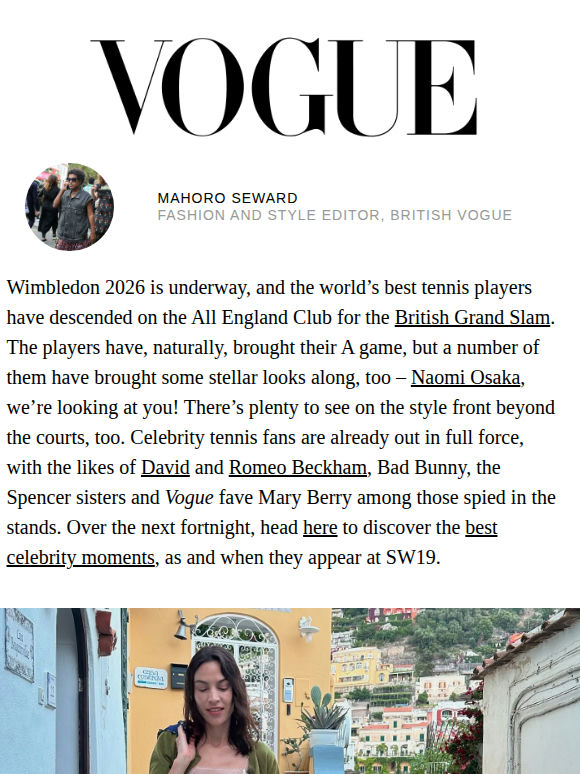 VOGUE

MAHORO SEWARD
FASHION AND STYLE EDITOR, BRITISH VOGUE

Wimbledon 2026 is underway, and the world's best tennis players have descended on the All England Club for the British Grand Slam. The players have, naturally, brought their A game, but a number of them have brought some stellar looks along, too – Naomi Osaka, we're looking at you! There's plenty to see on the style front beyond the courts, too. Celebrity tennis fans are already out in full force, with the likes of David and Romeo Beckham, Bad Bunny, the Spencer sisters and Vogue fave Mary Berry among those spied in the stands. Over the next fortnight, head here to discover the best celebrity moments, as and when they appear at SW19.